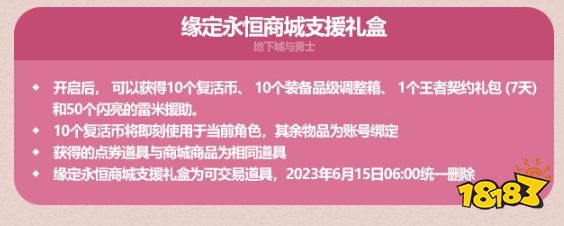 缘定永恒商城支援礼盒
地下城与勇士

◆ 开启后， 可以获得10个复活币、 10个装备品级调整箱、 1个王者契约礼包 (7天) 和50个闪亮的雷米援助。
◆ 10个复活币将即刻使用于当前角色，其余物品为账号绑定
◆ 获得的点券道具与商城商品为相同道具
◆ 缘定永恒商城支援礼盒为可交易道具，2023年6月15日06:00统一删除

18183